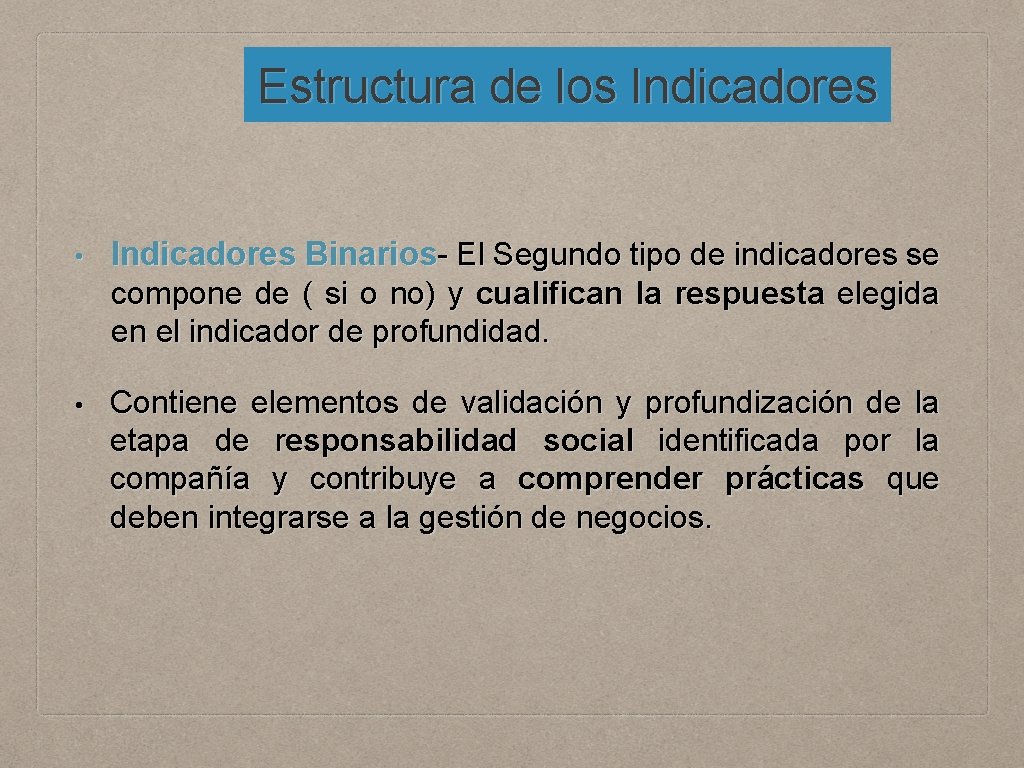 Estructura de los Indicadores

• Indicadores Binarios- El Segundo tipo de indicadores se compone de ( si o no) y cualifican la respuesta elegida en el indicador de profundidad.

• Contiene elementos de validación y profundización de la etapa de responsabilidad social identificada por la compañía y contribuye a comprender prácticas que deben integrarse a la gestión de negocios.